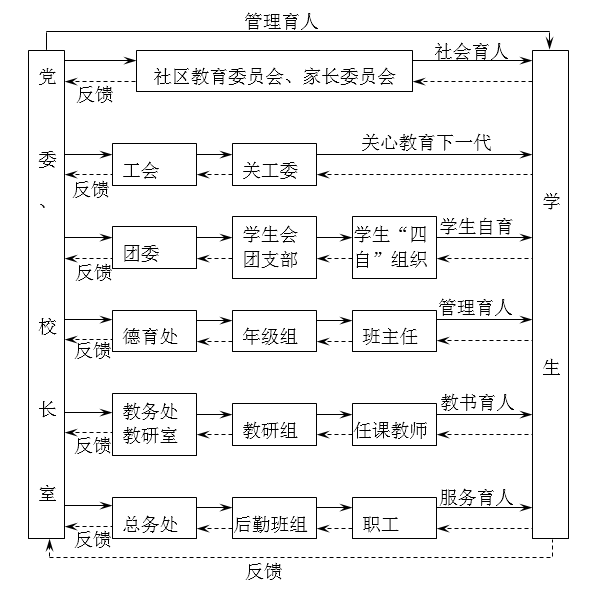 管理育人

党委、校长室

社区教育委员会、家长委员会
社会育人
反馈

工会
关工委
关心教育下一代
反馈

团委
学生会团支部
学生“四自”组织
学生自育
反馈

德育处
年级组
班主任
管理育人
反馈

教务处教研室
教研组
任课教师
教书育人
反馈

总务处
后勤班组
职工
服务育人
反馈

学生

反馈